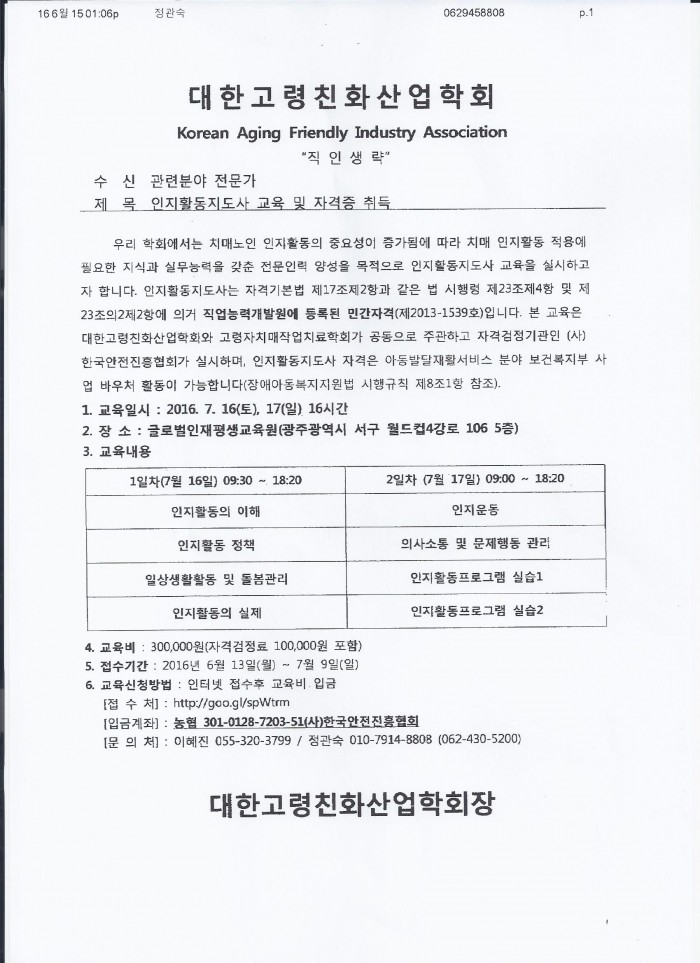 16 6월 15 01:06p 정관숙 0629458808 p.1

대한고령친화산업학회

Korean Aging Friendly Industry Association

"직 인 생 략"

수 신 관련분야 전문가

제 목 인지활동지도사 교육 및 자격증 취득

우리 학회에서는 치매노인 인지활동의 중요성이 증가됨에 따라 치매 인지활동 적용에 필요한 지식과 실무능력을 갖춘 전문인력 양성을 목적으로 인지활동지도사 교육을 실시하고자 합니다. 인지활동지도사는 자격기본법 제17조제2항과 같은 법 시행령 제23조제4항 및 제23조의2제2항에 의거 직업능력개발원에 등록된 민간자격(제2013-1539호)입니다. 본 교육은 대한고령친화산업학회와 고령자치매작업치료학회가 공동으로 주관하고 자격검정기관인 (사)한국안전진흥협회가 실시하며, 인지활동지도사 자격은 아동발달재활서비스 분야 보건복지부 사업 바우처 활동이 가능합니다(장애아동복지지원법 시행규칙 제8조1항 참조).

1. 교육일시 : 2016. 7. 16(토), 17(일) 16시간

2. 장 소 : 글로벌인재평생교육원(광주광역시 서구 월드컵4강로 106 5층)

3. 교육내용

| 1일차(7월 16일) 09:30 ~ 18:20 | 2일차 (7월 17일) 09:00 ~ 18:20 |
|---|---|
| 인지활동의 이해 | 인지운동 |
| 인지활동 정책 | 의사소통 및 문제행동 관리 |
| 일상생활활동 및 돌봄관리 | 인지활동프로그램 실습1 |
| 인지활동의 실제 | 인지활동프로그램 실습2 |

4. 교육비 : 300,000원(자격검정료 100,000원 포함)

5. 접수기간 : 2016년 6월 13일(월) ~ 7월 9일(일)

6. 교육신청방법 : 인터넷 접수후 교육비 입금

[접 수 처] : http://goo.gl/spWtrm

[입금계좌] : 농협 301-0128-7203-51(사)한국안전진흥협회

[문 의 처] : 이혜진 055-320-3799 / 정관숙 010-7914-8808 (062-430-5200)

대한고령친화산업학회장